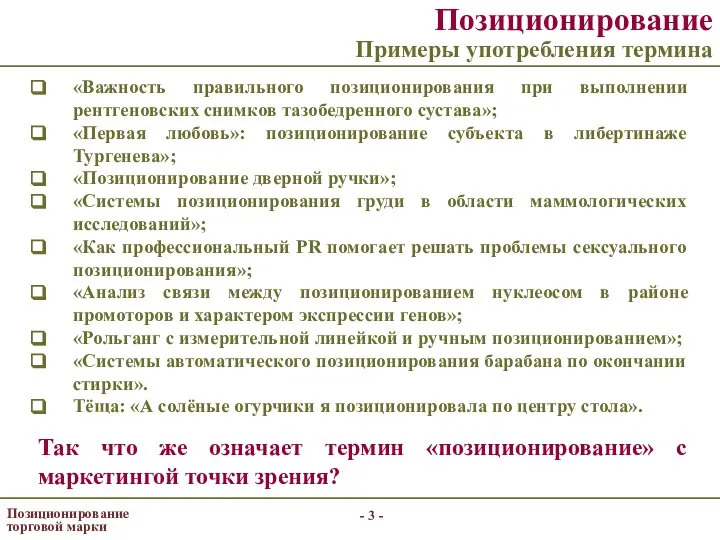 Позиционирование
Примеры употребления термина

❑ «Важность правильного позиционирования при выполнении рентгеновских снимков тазобедренного сустава»;
❑ «Первая любовь»: позиционирование субъекта в либертинаже Тургенева»;
❑ «Позиционирование дверной ручки»;
❑ «Системы позиционирования груди в области маммологических исследований»;
❑ «Как профессиональный PR помогает решать проблемы сексуального позиционирования»;
❑ «Анализ связи между позиционированием нуклеосом в районе промоторов и характером экспрессии генов»;
❑ «Рольганг с измерительной линейкой и ручным позиционированием»;
❑ «Системы автоматического позиционирования барабана по окончании стирки».
❑ Тёща: «А солёные огурчики я позиционировала по центру стола».

Так что же означает термин «позиционирование» с маркетингой точки зрения?

Позиционирование торговой марки

- 3 -